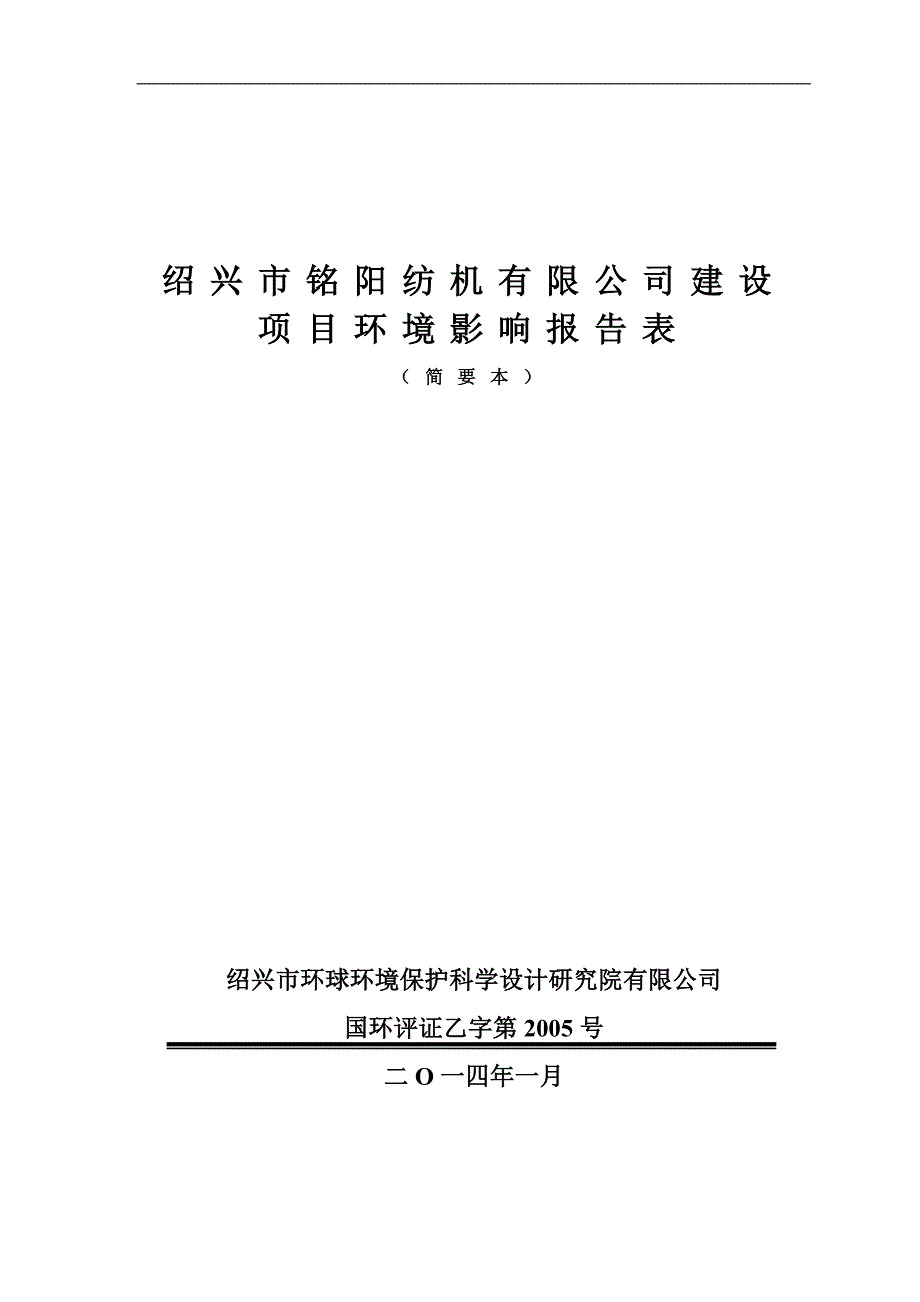 绍兴市铭阳纺机有限公司建设项目环境影响报告表

（简要本）

绍兴市环球环境保护科学设计研究院有限公司

国环评证乙字第 2005 号

二 O 一四年一月